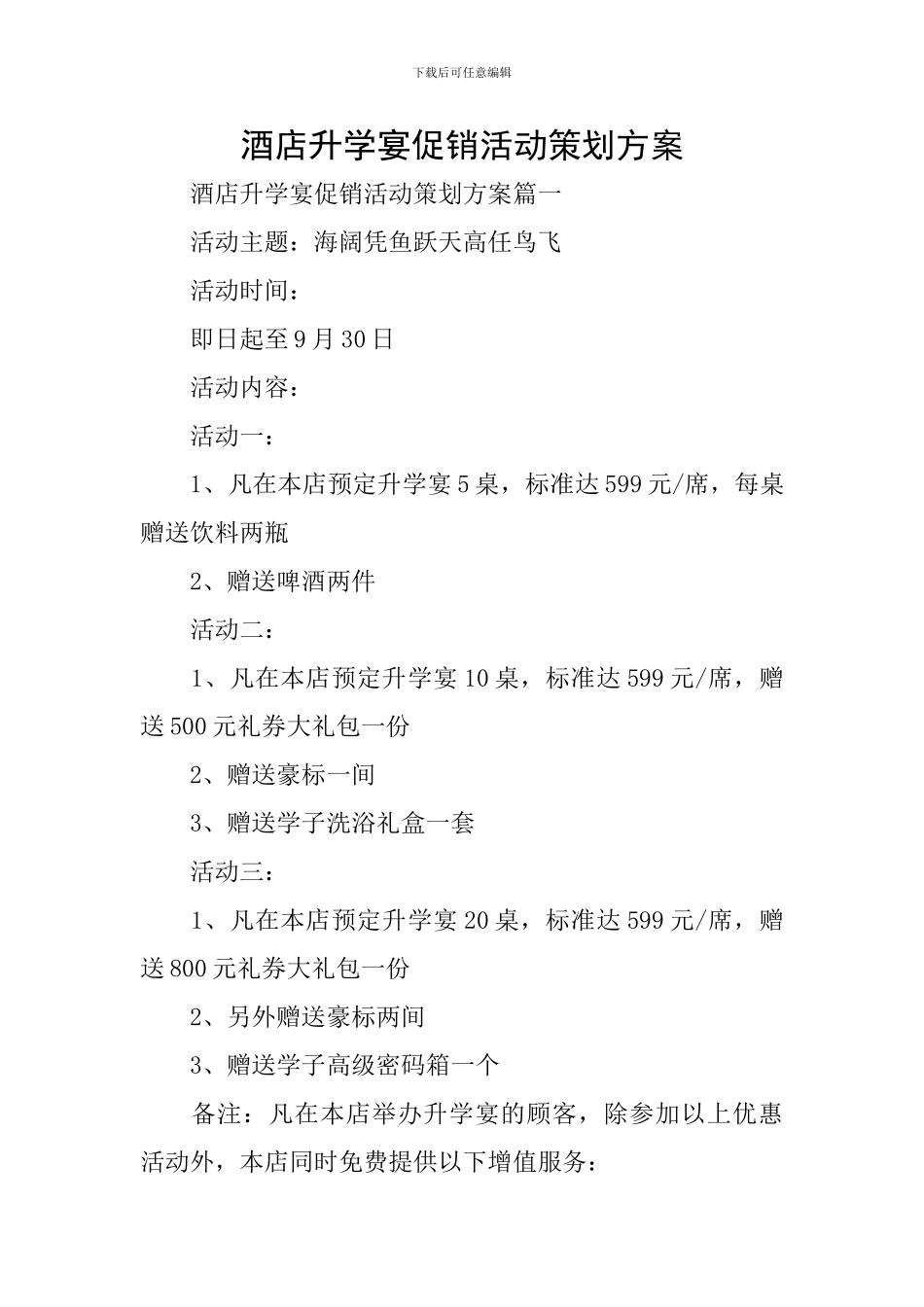 下载后可任意编辑

酒店升学宴促销活动策划方案

酒店升学宴促销活动策划方案篇一

活动主题：海阔凭鱼跃天高任鸟飞

活动时间：

即日起至9月30日

活动内容：

活动一：

1、凡在本店预定升学宴5桌，标准达599元/席，每桌赠送饮料两瓶

2、赠送啤酒两件

活动二：

1、凡在本店预定升学宴10桌，标准达599元/席，赠送500元礼券大礼包一份

2、赠送豪标一间

3、赠送学子洗浴礼盒一套

活动三：

1、凡在本店预定升学宴20桌，标准达599元/席，赠送800元礼券大礼包一份

2、另外赠送豪标两间

3、赠送学子高级密码箱一个

备注：凡在本店举办升学宴的顾客，除参加以上优惠活动外，本店同时免费提供以下增值服务：